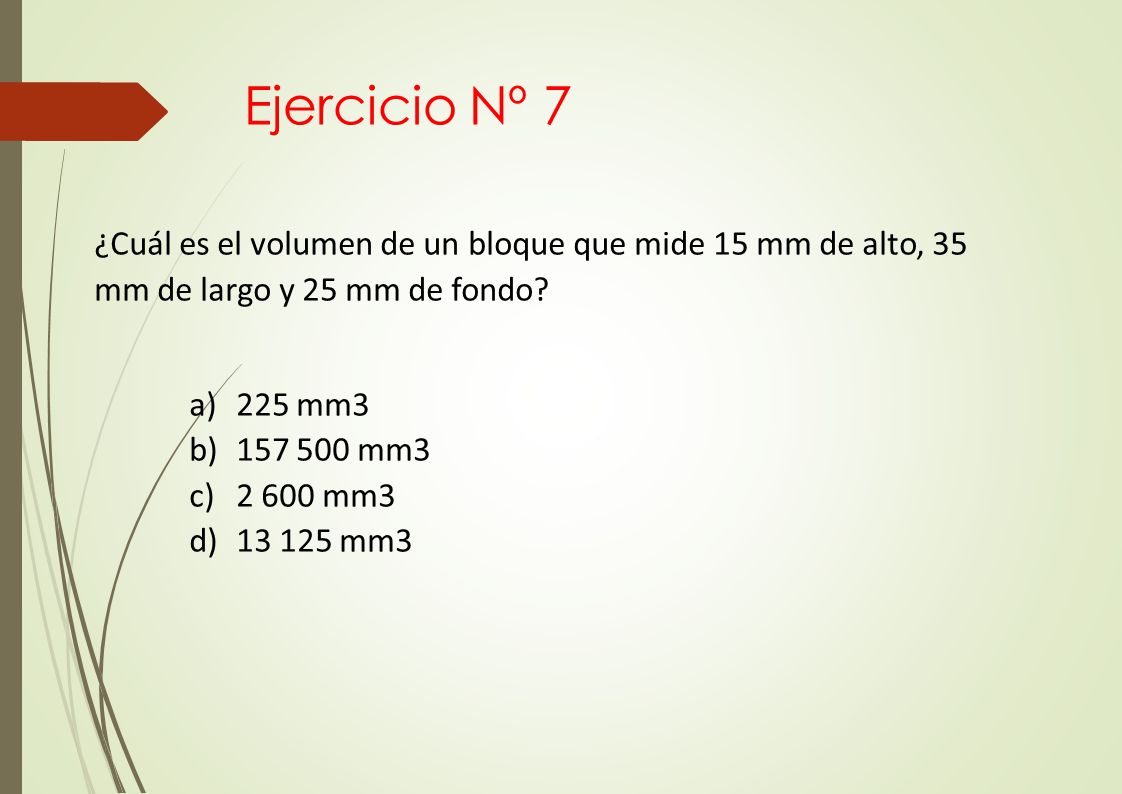 Ejercicio Nº 7

¿Cuál es el volumen de un bloque que mide 15 mm de alto, 35 mm de largo y 25 mm de fondo?

a) 225 mm3
b) 157 500 mm3
c) 2 600 mm3
d) 13 125 mm3